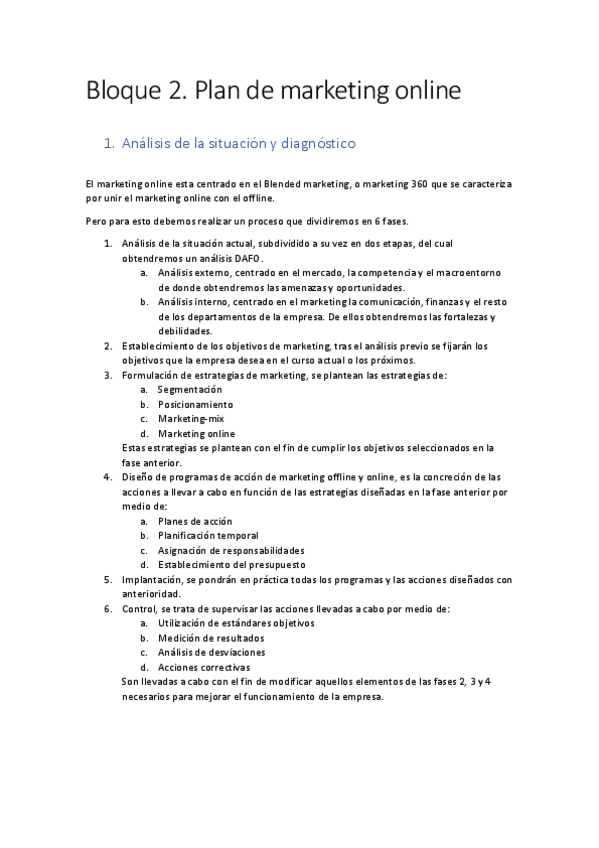 Bloque 2. Plan de marketing online

1. Análisis de la situación y diagnóstico

El marketing online esta centrado en el Blended marketing, o marketing 360 que se caracteriza por unir el marketing online con el offline.

Pero para esto debemos realizar un proceso que dividiremos en 6 fases.

1. Análisis de la situación actual, subdividido a su vez en dos etapas, del cual obtendremos un análisis DAFO.
   a. Análisis externo, centrado en el mercado, la competencia y el macroentorno de donde obtendremos las amenazas y oportunidades.
   b. Análisis interno, centrado en el marketing la comunicación, finanzas y el resto de los departamentos de la empresa. De ellos obtendremos las fortalezas y debilidades.
2. Establecimiento de los objetivos de marketing, tras el análisis previo se fijarán los objetivos que la empresa desea en el curso actual o los próximos.
3. Formulación de estrategias de marketing, se plantean las estrategias de:
   a. Segmentación
   b. Posicionamiento
   c. Marketing-mix
   d. Marketing online
   Estas estrategias se plantean con el fin de cumplir los objetivos seleccionados en la fase anterior.
4. Diseño de programas de acción de marketing offline y online, es la concreción de las acciones a llevar a cabo en función de las estrategias diseñadas en la fase anterior por medio de:
   a. Planes de acción
   b. Planificación temporal
   c. Asignación de responsabilidades
   d. Establecimiento del presupuesto
5. Implantación, se pondrán en práctica todas los programas y las acciones diseñados con anterioridad.
6. Control, se trata de supervisar las acciones llevadas a cabo por medio de:
   a. Utilización de estándares objetivos
   b. Medición de resultados
   c. Análisis de desviaciones
   d. Acciones correctivas
   Son llevadas a cabo con el fin de modificar aquellos elementos de las fases 2, 3 y 4 necesarios para mejorar el funcionamiento de la empresa.